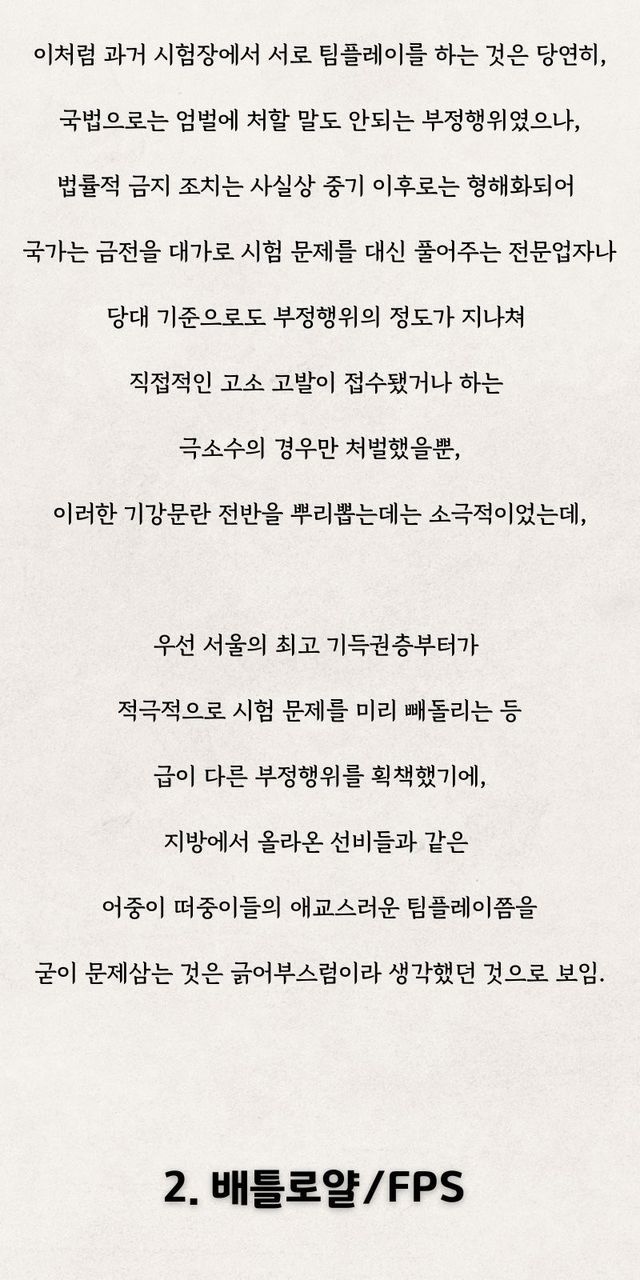 이처럼 과거 시험장에서 서로 팀플레이를 하는 것은 당연히,

국법으로는 엄벌에 처할 말도 안되는 부정행위였으나,

법률적 금지 조치는 사실상 중기 이후로는 형해화되어

국가는 금전을 대가로 시험 문제를 대신 풀어주는 전문업자나

당대 기준으로도 부정행위의 정도가 지나쳐

직접적인 고소 고발이 접수됐거나 하는

극소수의 경우만 처벌했을뿐,

이러한 기강문란 전반을 뿌리뽑는데는 소극적이었는데,

우선 서울의 최고 기득권층부터가

적극적으로 시험 문제를 미리 빼돌리는 등

급이 다른 부정행위를 획책했기에,

지방에서 올라온 선비들과 같은

어중이 떠중이들의 애교스러운 팀플레이쯤을

굳이 문제삼는 것은 긁어부스럼이라 생각했던 것으로 보임.

2. 배틀로얄/FPS